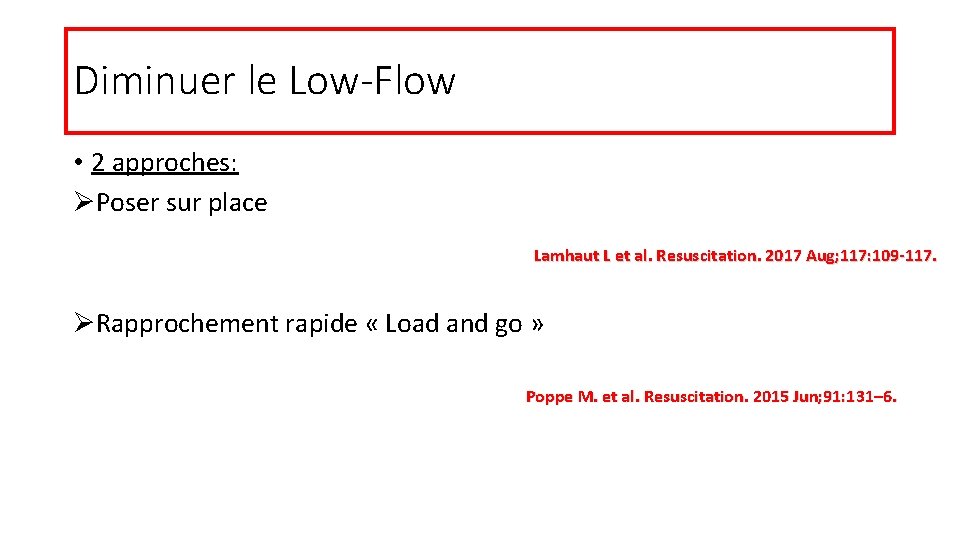 Diminuer le Low-Flow

• 2 approches:
➢Poser sur place

Lamhaut L et al. Resuscitation. 2017 Aug;117:109-117.

➢Rapprochement rapide « Load and go »

Poppe M. et al. Resuscitation. 2015 Jun;91:131–6.